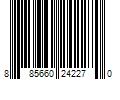 8 85660 24227 0